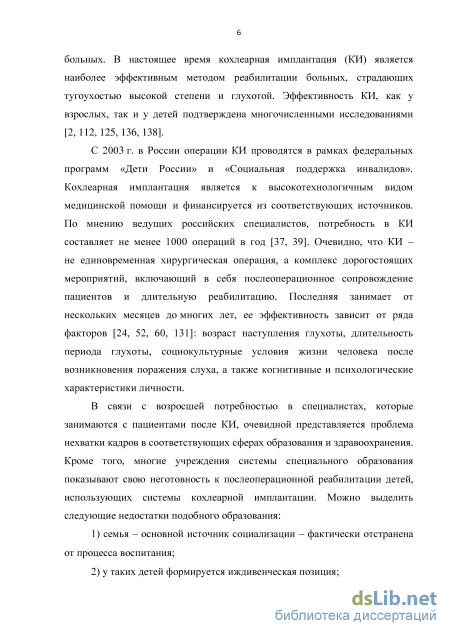 6

больных. В настоящее время кохлеарная имплантация (КИ) является наиболее эффективным методом реабилитации больных, страдающих тугоухостью высокой степени и глухотой. Эффективность КИ, как у взрослых, так и у детей подтверждена многочисленными исследованиями [2, 112, 125, 136, 138].

С 2003 г. в России операции КИ проводятся в рамках федеральных программ «Дети России» и «Социальная поддержка инвалидов». Кохлеарная имплантация является к высокотехнологичным видом медицинской помощи и финансируется из соответствующих источников. По мнению ведущих российских специалистов, потребность в КИ составляет не менее 1000 операций в год [37, 39]. Очевидно, что КИ – не единовременная хирургическая операция, а комплекс дорогостоящих мероприятий, включающий в себя послеоперационное сопровождение пациентов и длительную реабилитацию. Последняя занимает от нескольких месяцев до многих лет, ее эффективность зависит от ряда факторов [24, 52, 60, 131]: возраст наступления глухоты, длительность периода глухоты, социокультурные условия жизни человека после возникновения поражения слуха, а также когнитивные и психологические характеристики личности.

В связи с возросшей потребностью в специалистах, которые занимаются с пациентами после КИ, очевидной представляется проблема нехватки кадров в соответствующих сферах образования и здравоохранения. Кроме того, многие учреждения системы специального образования показывают свою неготовность к послеоперационной реабилитации детей, использующих системы кохлеарной имплантации. Можно выделить следующие недостатки подобного образования:

1) семья – основной источник социализации – фактически отстранена от процесса воспитания;

2) у таких детей формируется иждивенческая позиция;

dsLib.net
библиотека диссертаций